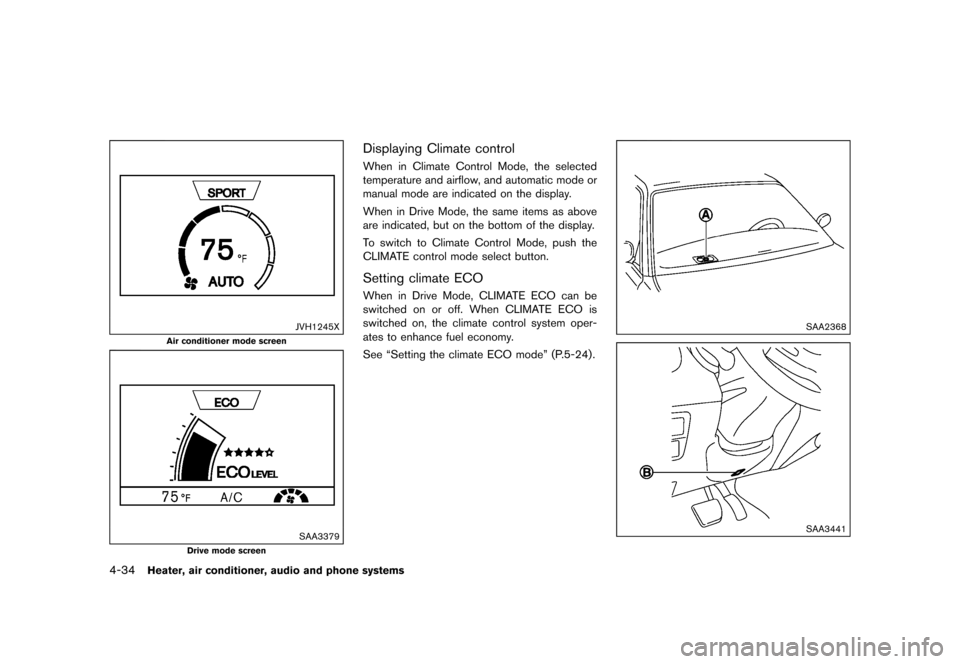 SPORT

75 °F

AUTO

JVH1245X

Air conditioner mode screen

ECO

ECO LEVEL

75 °F A/C

SAA3379

Drive mode screen

Displaying Climate control

When in Climate Control Mode, the selected temperature and airflow, and automatic mode or manual mode are indicated on the display.

When in Drive Mode, the same items as above are indicated, but on the bottom of the display.

To switch to Climate Control Mode, push the CLIMATE control mode select button.

Setting climate ECO

When in Drive Mode, CLIMATE ECO can be switched on or off. When CLIMATE ECO is switched on, the climate control system operates to enhance fuel economy.

See “Setting the climate ECO mode” (P.5-24).

A

SAA2368

B

SAA3441

4-34 Heater, air conditioner, audio and phone systems

carmanualsonline.info